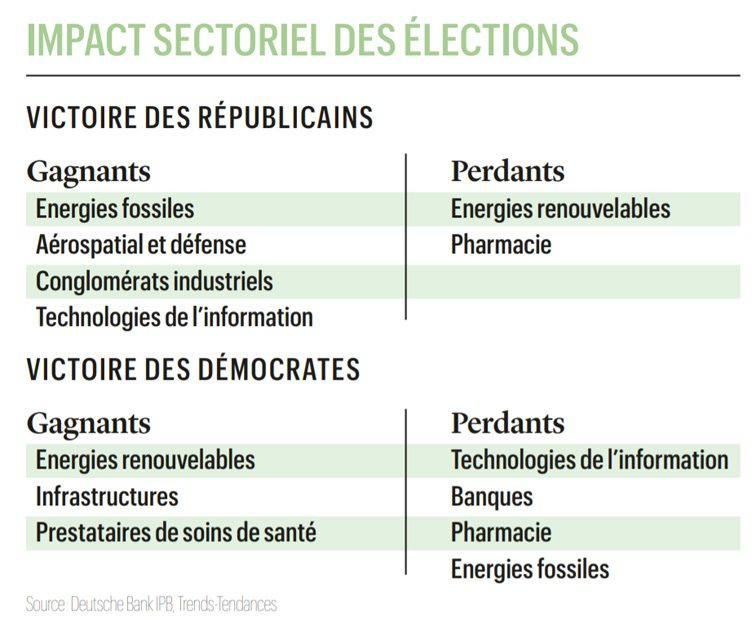 IMPACT SECTORIEL DES ÉLECTIONS

VICTOIRE DES RÉPUBLICAINS

| Gagnants | Perdants |
|---|---|
| Energies fossiles | Energies renouvelables |
| Aérospatial et défense | Pharmacie |
| Conglomérats industriels | |
| Technologies de l'information | |

VICTOIRE DES DÉMOCRATES

| Gagnants | Perdants |
|---|---|
| Energies renouvelables | Technologies de l'information |
| Infrastructures | Banques |
| Prestataires de soins de santé | Pharmacie |
| | Energies fossiles |

Source: Deutsche Bank IPB, Trends-Tendances